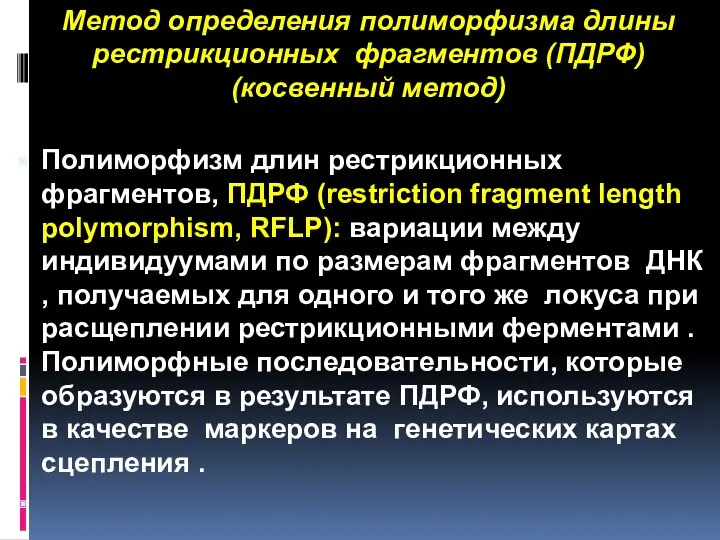 Метод определения полиморфизма длины рестрикционных фрагментов (ПДРФ) (косвенный метод)

Полиморфизм длин рестрикционных фрагментов, ПДРФ (restriction fragment length polymorphism, RFLP): вариации между индивидуумами по размерам фрагментов ДНК , получаемых для одного и того же локуса при расщеплении рестрикционными ферментами . Полиморфные последовательности, которые образуются в результате ПДРФ, используются в качестве маркеров на генетических картах сцепления .